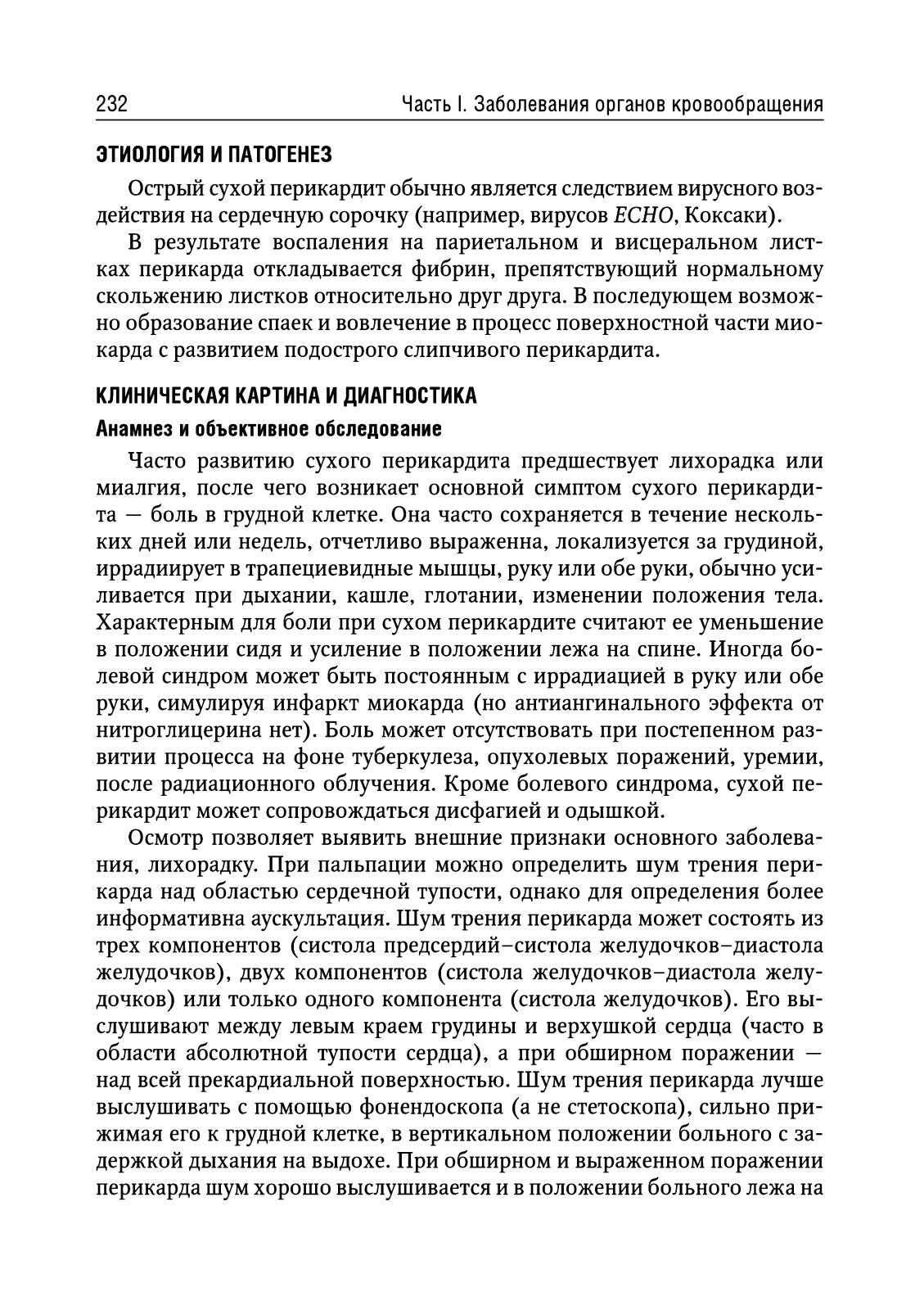 232 Часть I. Заболевания органов кровообращения

ЭТИОЛОГИЯ И ПАТОГЕНЕЗ

Острый сухой перикардит обычно является следствием вирусного воздействия на сердечную сорочку (например, вирусов ECHO, Коксаки).

В результате воспаления на париетальном и висцеральном листках перикарда откладывается фибрин, препятствующий нормальному скольжению листков относительно друг друга. В последующем возможно образование спаек и вовлечение в процесс поверхностной части миокарда с развитием подострого слипчивого перикардита.

КЛИНИЧЕСКАЯ КАРТИНА И ДИАГНОСТИКА

Анамнез и объективное обследование

Часто развитию сухого перикардита предшествует лихорадка или миалгия, после чего возникает основной симптом сухого перикардита — боль в грудной клетке. Она часто сохраняется в течение нескольких дней или недель, отчетливо выраженна, локализуется за грудиной, иррадиирует в трапециевидные мышцы, руку или обе руки, обычно усиливается при дыхании, кашле, глотании, изменении положения тела. Характерным для боли при сухом перикардите считают ее уменьшение в положении сидя и усиление в положении лежа на спине. Иногда болевой синдром может быть постоянным с иррадиацией в руку или обе руки, симулируя инфаркт миокарда (но антиангинального эффекта от нитроглицерина нет). Боль может отсутствовать при постепенном развитии процесса на фоне туберкулеза, опухолевых поражений, уремии, после радиационного облучения. Кроме болевого синдрома, сухой перикардит может сопровождаться дисфагией и одышкой.

Осмотр позволяет выявить внешние признаки основного заболевания, лихорадку. При пальпации можно определить шум трения перикарда над областью сердечной тупости, однако для определения более информативна аускультация. Шум трения перикарда может состоять из трех компонентов (систола предсердий–систола желудочков–диастола желудочков), двух компонентов (систола желудочков–диастола желудочков) или только одного компонента (систола желудочков). Его выслушивают между левым краем грудины и верхушкой сердца (часто в области абсолютной тупости сердца), а при обширном поражении — над всей прекардиальной поверхностью. Шум трения перикарда лучше выслушивать с помощью фонендоскопа (а не стетоскопа), сильно прижимая его к грудной клетке, в вертикальном положении больного с задержкой дыхания на выдохе. При обширном и выраженном поражении перикарда шум хорошо выслушивается и в положении больного лежа на